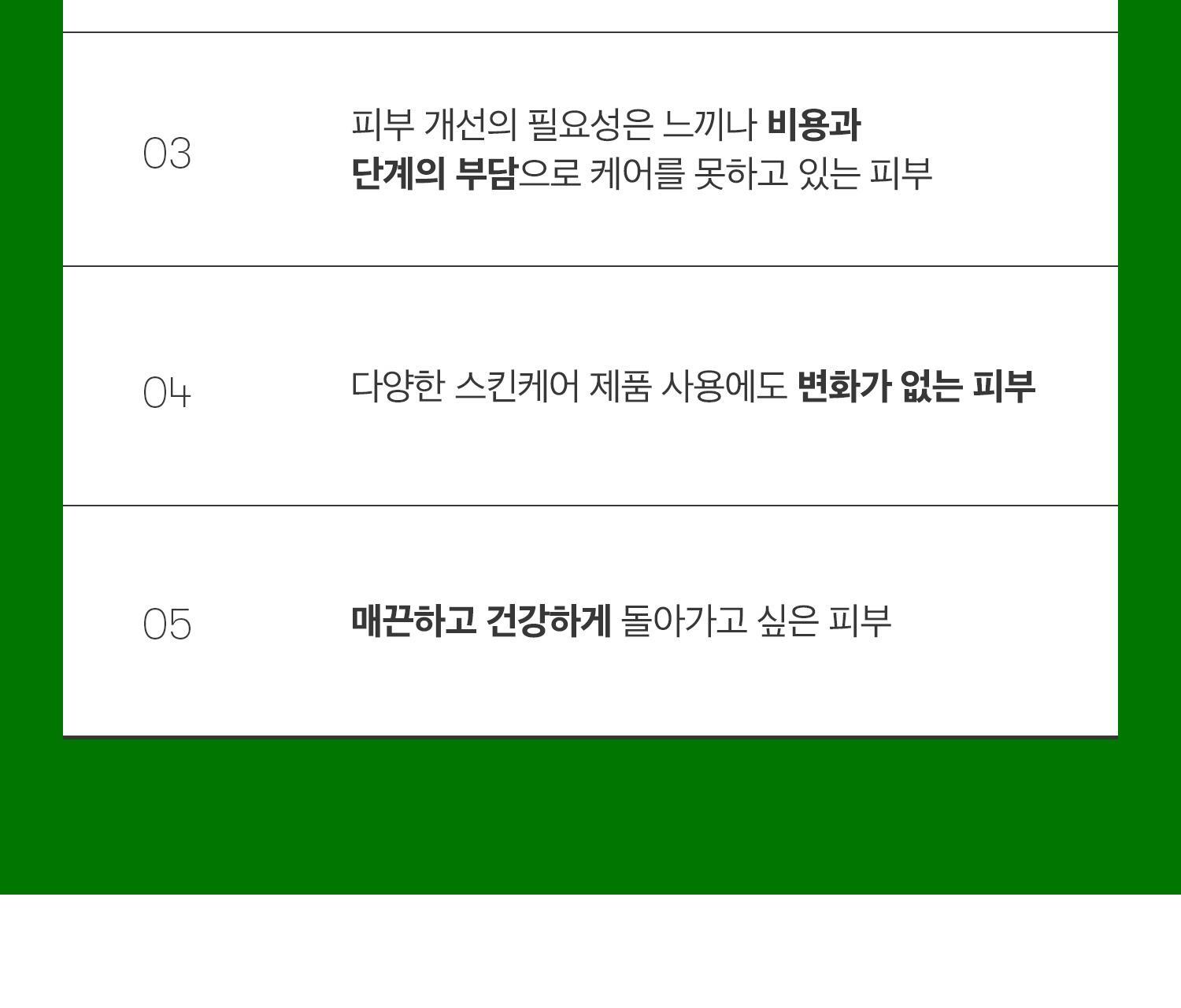 03

피부 개선의 필요성은 느끼나 비용과 단계의 부담으로 케어를 못하고 있는 피부

04

다양한 스킨케어 제품 사용에도 변화가 없는 피부

05

매끈하고 건강하게 돌아가고 싶은 피부